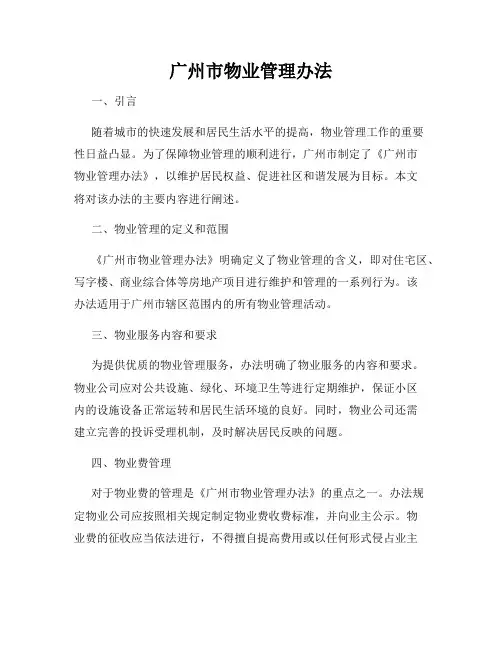 广州市物业管理办法

一、引言

随着城市的快速发展和居民生活水平的提高，物业管理工作的重要性日益凸显。为了保障物业管理的顺利进行，广州市制定了《广州市物业管理办法》，以维护居民权益、促进社区和谐发展为目标。本文将对该办法的主要内容进行阐述。

二、物业管理的定义和范围

《广州市物业管理办法》明确定义了物业管理的含义，即对住宅区、写字楼、商业综合体等房地产项目进行维护和管理的一系列行为。该办法适用于广州市辖区范围内的所有物业管理活动。

三、物业服务内容和要求

为提供优质的物业管理服务，办法明确了物业服务的内容和要求。物业公司应对公共设施、绿化、环境卫生等进行定期维护，保证小区内的设施设备正常运转和居民生活环境的良好。同时，物业公司还需建立完善的投诉受理机制，及时解决居民反映的问题。

四、物业费管理

对于物业费的管理是《广州市物业管理办法》的重点之一。办法规定物业公司应按照相关规定制定物业费收费标准，并向业主公示。物业费的征收应当依法进行，不得擅自提高费用或以任何形式侵占业主